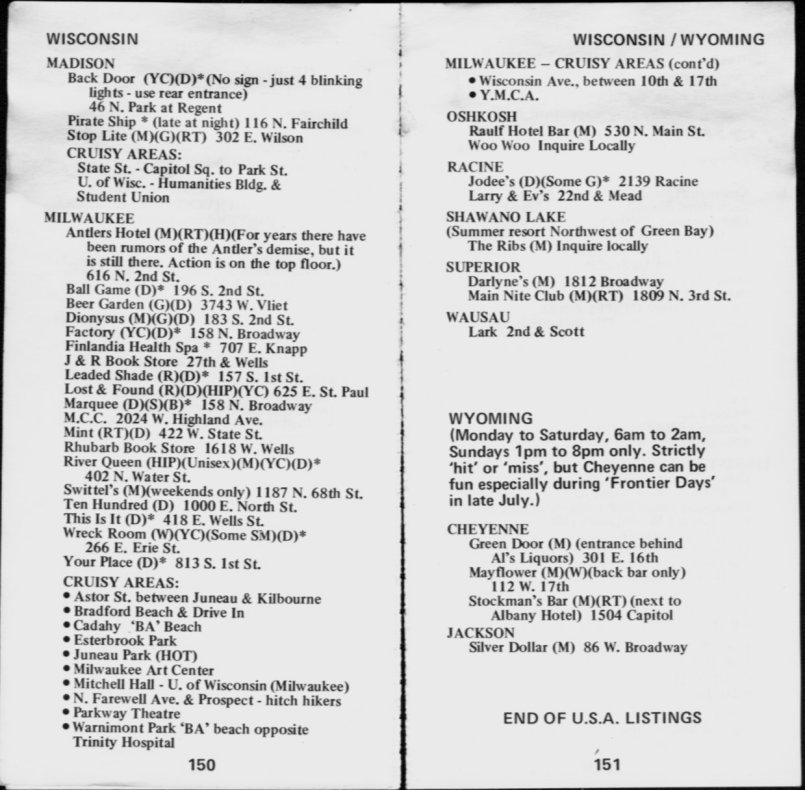 WISCONSIN

MADISON
Back Door (YC)(D)*(No sign - just 4 blinking lights - use rear entrance) 46 N. Park at Regent
Pirate Ship * (late at night) 116 N. Fairchild
Stop Lite (M)(G)(RT) 302 E. Wilson
CRUISY AREAS:
State St. - Capitol Sq. to Park St.
U. of Wisc. - Humanities Bldg. & Student Union

MILWAUKEE
Antlers Hotel (M)(RT)(H)(For years there have been rumors of the Antler's demise, but it is still there. Action is on the top floor.) 616 N. 2nd St.
Ball Game (D)* 196 S. 2nd St.
Beer Garden (G)(D) 3743 W. Vliet
Dionysus (M)(G)(D) 183 S. 2nd St.
Factory (YC)(D)* 158 N. Broadway
Finlandia Health Spa * 707 E. Knapp
J & R Book Store 27th & Wells
Leaded Shade (R)(D)* 157 S. 1st St.
Lost & Found (R)(D)(HIP)(YC) 625 E. St. Paul
Marquee (D)(S)(B)* 158 N. Broadway
M.C.C. 2024 W. Highland Ave.
Mint (RT)(D) 422 W. State St.
Rhubarb Book Store 1618 W. Wells
River Queen (HIP)(Unisex)(M)(YC)(D)* 402 N. Water St.
Swittel's (M)(weekends only) 1187 N. 68th St.
Ten Hundred (D) 1000 E. North St.
This Is It (D)* 418 E. Wells St.
Wreck Room (W)(YC)(Some SM)(D)* 266 E. Erie St.
Your Place (D)* 813 S. 1st St.
CRUISY AREAS:
• Astor St. between Juneau & Kilbourne
• Bradford Beach & Drive In
• Cadahy 'BA' Beach
• Esterbrook Park
• Juneau Park (HOT)
• Milwaukee Art Center
• Mitchell Hall - U. of Wisconsin (Milwaukee)
• N. Farewell Ave. & Prospect - hitch hikers
• Parkway Theatre
• Warnimont Park 'BA' beach opposite Trinity Hospital

150

WISCONSIN / WYOMING

MILWAUKEE – CRUISY AREAS (cont'd)
• Wisconsin Ave., between 10th & 17th
• Y.M.C.A.

OSHKOSH
Raulf Hotel Bar (M) 530 N. Main St.
Woo Woo Inquire Locally

RACINE
Jodee's (D)(Some G)* 2139 Racine
Larry & Ev's 22nd & Mead

SHAWANO LAKE
(Summer resort Northwest of Green Bay)
The Ribs (M) Inquire locally

SUPERIOR
Darlyne's (M) 1812 Broadway
Main Nite Club (M)(RT) 1809 N. 3rd St.

WAUSAU
Lark 2nd & Scott

WYOMING
(Monday to Saturday, 6am to 2am, Sundays 1pm to 8pm only. Strictly 'hit' or 'miss', but Cheyenne can be fun especially during 'Frontier Days' in late July.)

CHEYENNE
Green Door (M) (entrance behind Al's Liquors) 301 E. 16th
Mayflower (M)(W)(back bar only) 112 W. 17th
Stockman's Bar (M)(RT) (next to Albany Hotel) 1504 Capitol

JACKSON
Silver Dollar (M) 86 W. Broadway

END OF U.S.A. LISTINGS

151